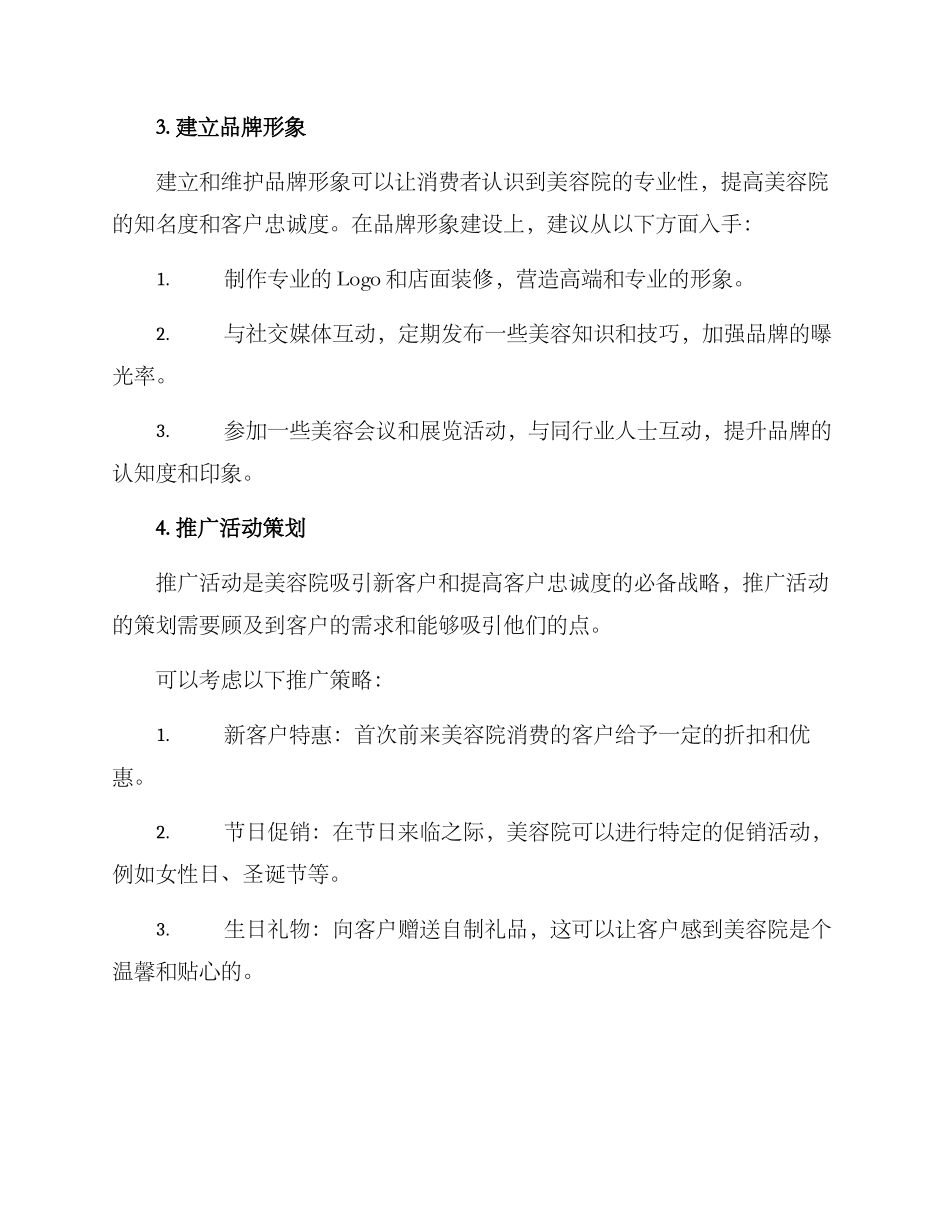 3. 建立品牌形象

建立和维护品牌形象可以让消费者认识到美容院的专业性，提高美容院的知名度和客户忠诚度。在品牌形象建设上，建议从以下方面入手：

1. 制作专业的 Logo 和店面装修，营造高端和专业的形象。

2. 与社交媒体互动，定期发布一些美容知识和技巧，加强品牌的曝光率。

3. 参加一些美容会议和展览活动，与同行业人士互动，提升品牌的认知度和印象。

4. 推广活动策划

推广活动是美容院吸引新客户和提高客户忠诚度的必备战略，推广活动的策划需要顾及到客户的需求和能够吸引他们的点。

可以考虑以下推广策略：

1. 新客户特惠：首次前来美容院消费的客户给予一定的折扣和优惠。

2. 节日促销：在节日来临之际，美容院可以进行特定的促销活动，例如女性日、圣诞节等。

3. 生日礼物：向客户赠送自制礼品，这可以让客户感到美容院是个温馨和贴心的。